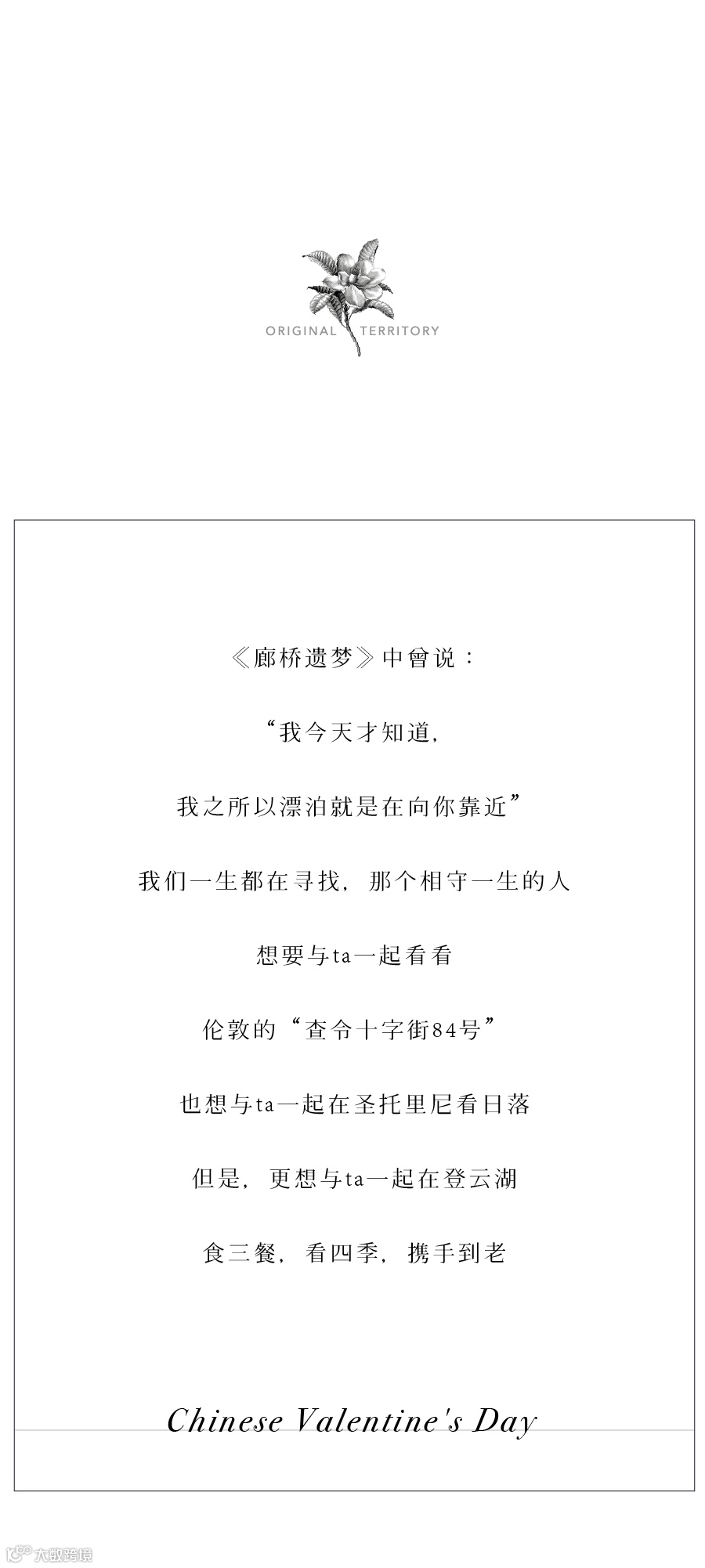 ORIGINAL TERRITORY

《廊桥遗梦》中曾说：

“我今天才知道，

我之所以漂泊就是在向你靠近”

我们一生都在寻找，那个相守一生的人

想要与ta一起看看

伦敦的“查令十字街84号”

也想与ta一起在圣托里尼看日落

但是，更想与ta一起在登云湖

食三餐，看四季，携手到老

Chinese Valentine's Day

六数跨境